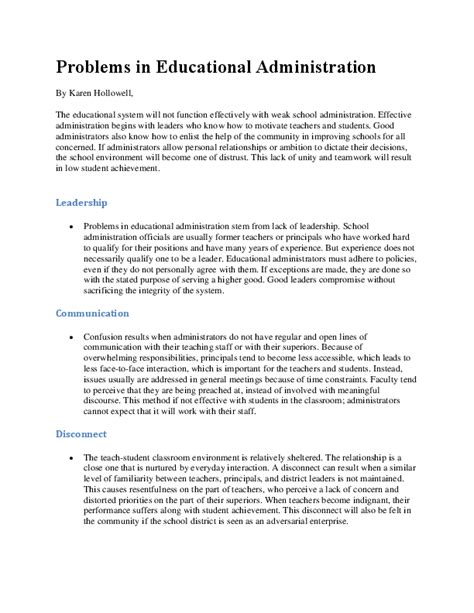 Problems in Educational Administration

By Karen Hollowell,

The educational system will not function effectively with weak school administration. Effective administration begins with leaders who know how to motivate teachers and students. Good administrators also know how to enlist the help of the community in improving schools for all concerned. If administrators allow personal relationships or ambition to dictate their decisions, the school environment will become one of distrust. This lack of unity and teamwork will result in low student achievement.

Leadership

• Problems in educational administration stem from lack of leadership. School administration officials are usually former teachers or principals who have worked hard to qualify for their positions and have many years of experience. But experience does not necessarily qualify one to be a leader. Educational administrators must adhere to policies, even if they do not personally agree with them. If exceptions are made, they are done so with the stated purpose of serving a higher good. Good leaders compromise without sacrificing the integrity of the system.

Communication

• Confusion results when administrators do not have regular and open lines of communication with their teaching staff or with their superiors. Because of overwhelming responsibilities, principals tend to become less accessible, which leads to less face-to-face interaction, which is important for the teachers and students. Instead, issues usually are addressed in general meetings because of time constraints. Faculty tend to perceive that they are being preached at, instead of involved with meaningful discourse. This method if not effective with students in the classroom; administrators cannot expect that it will work with their staff.

Disconnect

• The teach-student classroom environment is relatively sheltered. The relationship is a close one that is nurtured by everyday interaction. A disconnect can result when a similar level of familiarity between teachers, principals, and district leaders is not maintained. This causes resentfulness on the part of teachers, who perceive a lack of concern and distorted priorities on the part of their superiors. When teachers become indignant, their performance suffers along with student achievement. This disconnect will also be felt in the community if the school district is seen as an adversarial enterprise.